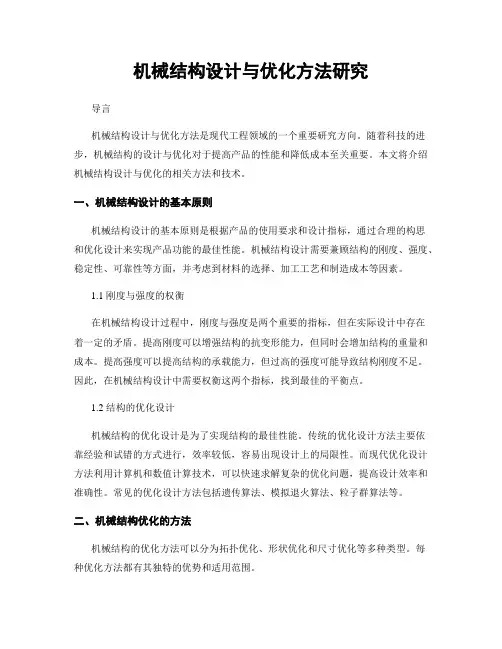 机械结构设计与优化方法研究

导言

机械结构设计与优化方法是现代工程领域的一个重要研究方向。随着科技的进步，机械结构的设计与优化对于提高产品的性能和降低成本至关重要。本文将介绍机械结构设计与优化的相关方法和技术。

一、机械结构设计的基本原则

机械结构设计的基本原则是根据产品的使用要求和设计指标，通过合理的构思和优化设计来实现产品功能的最佳性能。机械结构设计需要兼顾结构的刚度、强度、稳定性、可靠性等方面，并考虑到材料的选择、加工工艺和制造成本等因素。

1.1 刚度与强度的权衡

在机械结构设计过程中，刚度与强度是两个重要的指标，但在实际设计中存在着一定的矛盾。提高刚度可以增强结构的抗变形能力，但同时会增加结构的重量和成本。提高强度可以提高结构的承载能力，但过高的强度可能导致结构刚度不足。因此，在机械结构设计中需要权衡这两个指标，找到最佳的平衡点。

1.2 结构的优化设计

机械结构的优化设计是为了实现结构的最佳性能。传统的优化设计方法主要依靠经验和试错的方式进行，效率较低，容易出现设计上的局限性。而现代优化设计方法利用计算机和数值计算技术，可以快速求解复杂的优化问题，提高设计效率和准确性。常见的优化设计方法包括遗传算法、模拟退火算法、粒子群算法等。

二、机械结构优化的方法

机械结构的优化方法可以分为拓扑优化、形状优化和尺寸优化等多种类型。每种优化方法都有其独特的优势和适用范围。